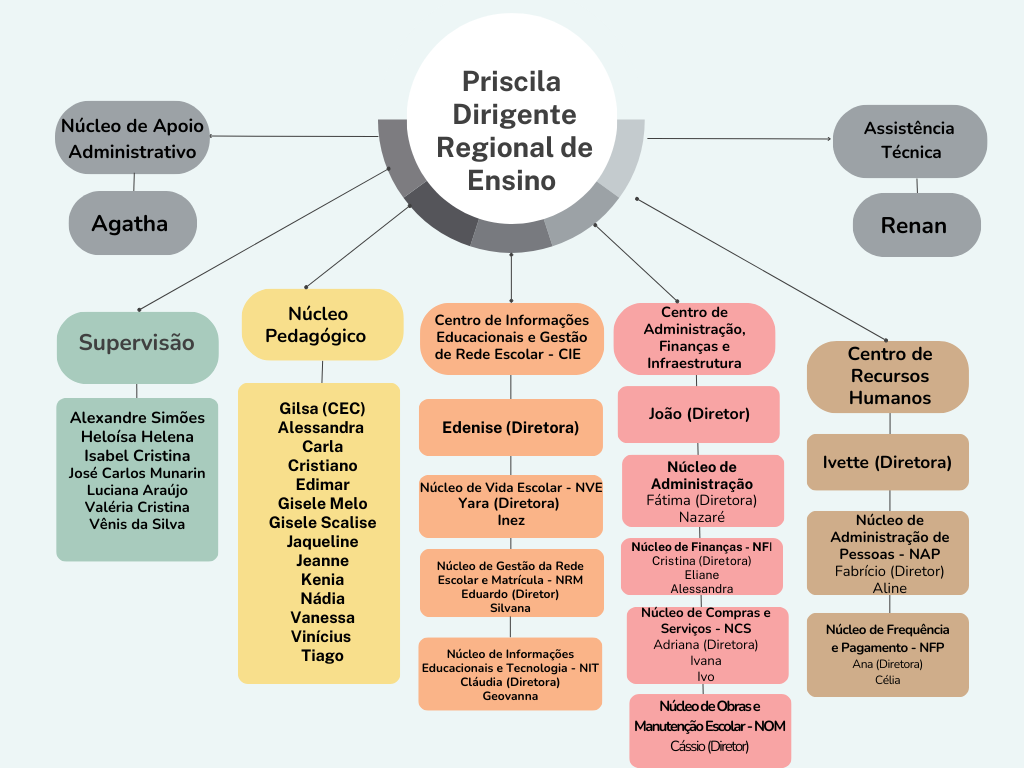 Priscila Dirigente Regional de Ensino

Núcleo de Apoio Administrativo

Agatha

Assistência Técnica

Renan

Supervisão

Alexandre Simões
Heloísa Helena
Isabel Cristina
José Carlos Munarin
Luciana Araújo
Valéria Cristina
Vênis da Silva

Núcleo Pedagógico

Gilsa (CEC)
Alessandra
Carla
Cristiano
Edimar
Gisele Melo
Gisele Scalise
Jaqueline
Jeanne
Kenia
Nádia
Vanessa
Vinícius
Tiago

Centro de Informações Educacionais e Gestão de Rede Escolar - CIE

Edenise (Diretora)

Núcleo de Vida Escolar - NVE
Yara (Diretora)
Inez

Núcleo de Gestão da Rede Escolar e Matrícula - NRM
Eduardo (Diretor)
Silvana

Núcleo de Informações Educacionais e Tecnologia - NIT
Cláudia (Diretora)
Geovanna

Centro de Administração, Finanças e Infraestrutura

João (Diretor)

Núcleo de Administração
Fátima (Diretora)
Nazaré

Núcleo de Finanças - NFI
Cristina (Diretora)
Eliane
Alessandra

Núcleo de Compras e Serviços - NCS
Adriana (Diretora)
Ivana
Ivo

Núcleo de Obras e Manutenção Escolar - NOM
Cássio (Diretor)

Centro de Recursos Humanos

Ivette (Diretora)

Núcleo de Administração de Pessoas - NAP
Fabrício (Diretor)
Aline

Núcleo de Frequência e Pagamento - NFP
Ana (Diretora)
Célia